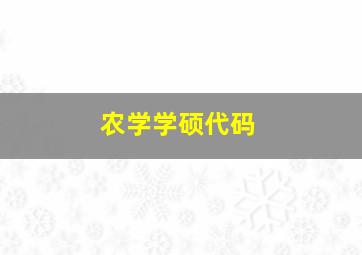 农学学硕代码